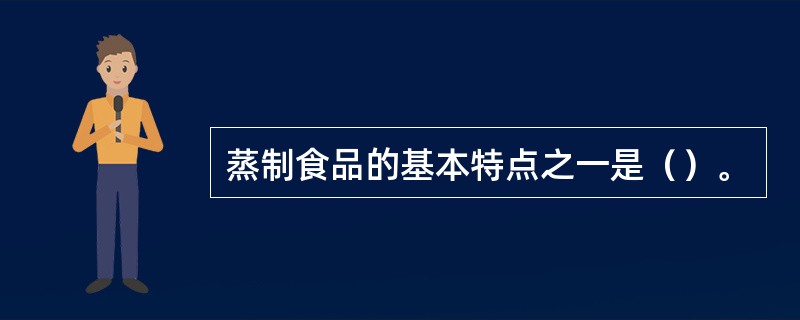 蒸制食品的基本特点之一是（）。